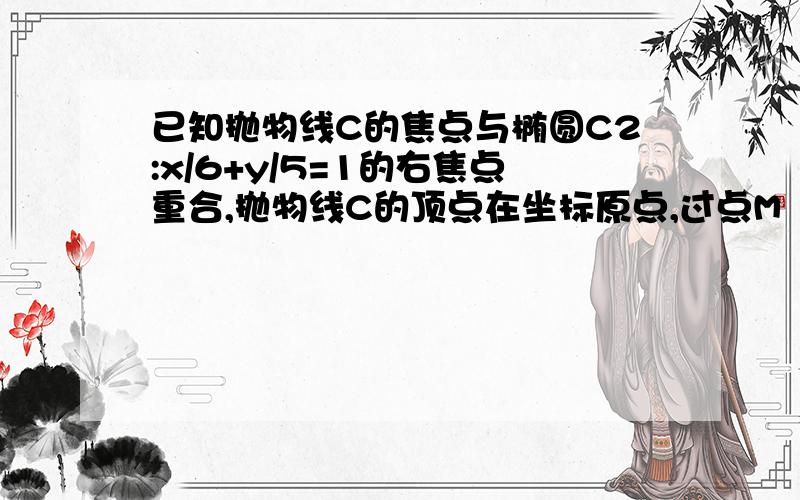 已知抛物线C的焦点与椭圆C2:x/6+y/5=1的右焦点重合,抛物线C的顶点在坐标原点,过点M